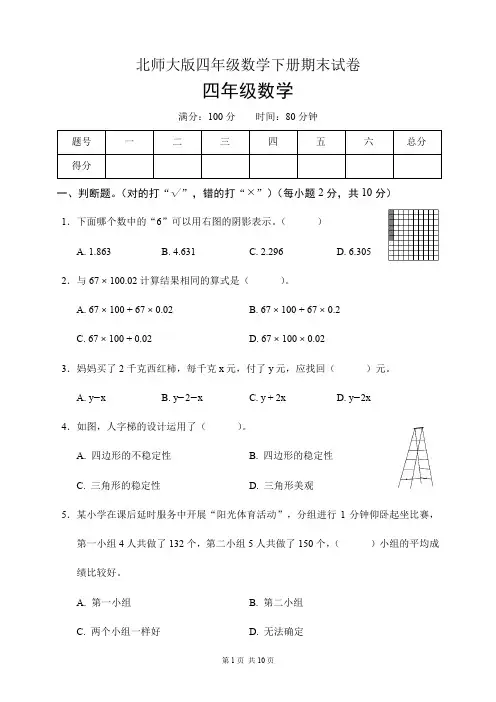 北师大版四年级数学下册期末试卷

四年级数学

满分：100 分　　时间：80 分钟

| 题号 | 一 | 二 | 三 | 四 | 五 | 六 | 总分 |
|---|---|---|---|---|---|---|---|
| 得分 | | | | | | | |

一、判断题。（对的打“√”，错的打“×”）（每小题 2 分，共 10 分）

1. 下面哪个数中的“6”可以用右图的阴影表示。（　　）

A. 1.863　　B. 4.631　　C. 2.296　　D. 6.305

2. 与 $67 \times 100.02$ 计算结果相同的算式是（　　）。

A. $67 \times 100 + 67 \times 0.02$　　B. $67 \times 100 + 67 \times 0.2$

C. $67 \times 100 + 0.02$　　D. $67 \times 100 \times 0.02$

3. 妈妈买了 2 千克西红柿，每千克 x 元，付了 y 元，应找回（　　）元。

A. $y-x$　　B. $y-2-x$　　C. $y+2x$　　D. $y-2x$

4. 如图，人字梯的设计运用了（　　）。

A. 四边形的不稳定性　　B. 四边形的稳定性

C. 三角形的稳定性　　D. 三角形美观

5. 某小学在课后延时服务中开展“阳光体育活动”，分组进行 1 分钟仰卧起坐比赛，第一小组 4 人共做了 132 个，第二小组 5 人共做了 150 个，（　　）小组的平均成绩比较好。

A. 第一小组　　B. 第二小组

C. 两个小组一样好　　D. 无法确定

第 1 页 共 10 页